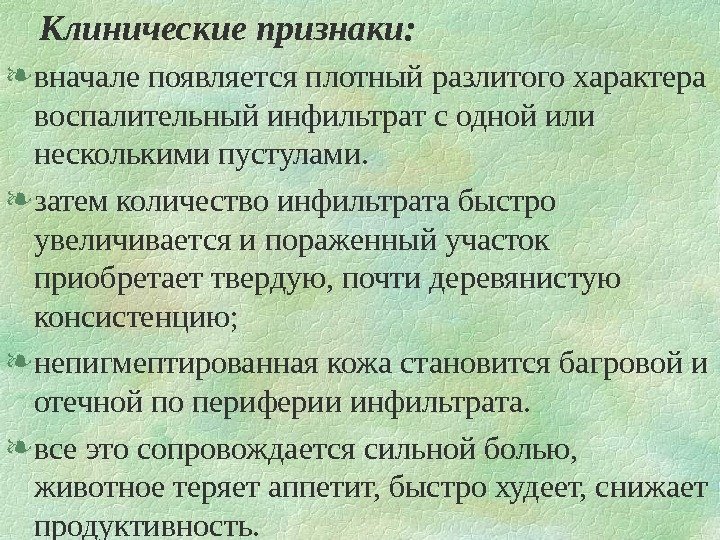 Клинические признаки:

вначале появляется плотный разлитого характера воспалительный инфильтрат с одной или несколькими пустулами.

затем количество инфильтрата быстро увеличивается и пораженный участок приобретает твердую, почти деревянистую консистенцию;

непигмептированная кожа становится багровой и отечной по периферии инфильтрата.

все это сопровождается сильной болью, животное теряет аппетит, быстро худеет, снижает продуктивность.